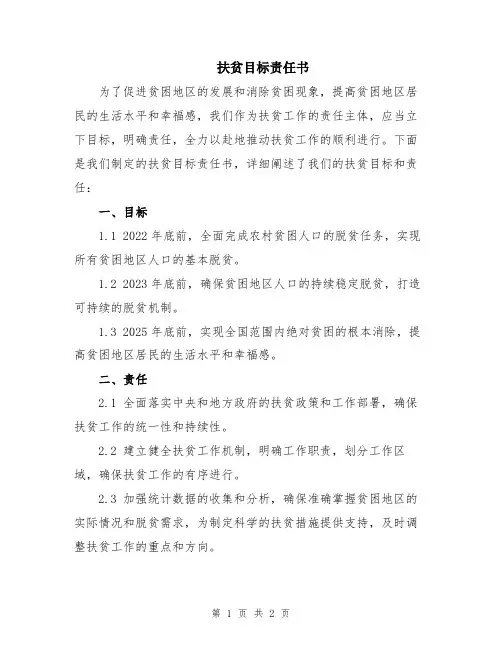 扶贫目标责任书

为了促进贫困地区的发展和消除贫困现象，提高贫困地区居民的生活水平和幸福感，我们作为扶贫工作的责任主体，应当立下目标，明确责任，全力以赴地推动扶贫工作的顺利进行。下面是我们制定的扶贫目标责任书，详细阐述了我们的扶贫目标和责任：

一、目标

1.1 2022 年底前，全面完成农村贫困人口的脱贫任务，实现所有贫困地区人口的基本脱贫。

1.2 2023 年底前，确保贫困地区人口的持续稳定脱贫，打造可持续的脱贫机制。

1.3 2025 年底前，实现全国范围内绝对贫困的根本消除，提高贫困地区居民的生活水平和幸福感。

二、责任

2.1 全面落实中央和地方政府的扶贫政策和工作部署，确保扶贫工作的统一性和持续性。

2.2 建立健全扶贫工作机制，明确工作职责，划分工作区域，确保扶贫工作的有序进行。

2.3 加强统计数据的收集和分析，确保准确掌握贫困地区的实际情况和脱贫需求，为制定科学的扶贫措施提供支持，及时调整扶贫工作的重点和方向。

第 1 页 共 2 页